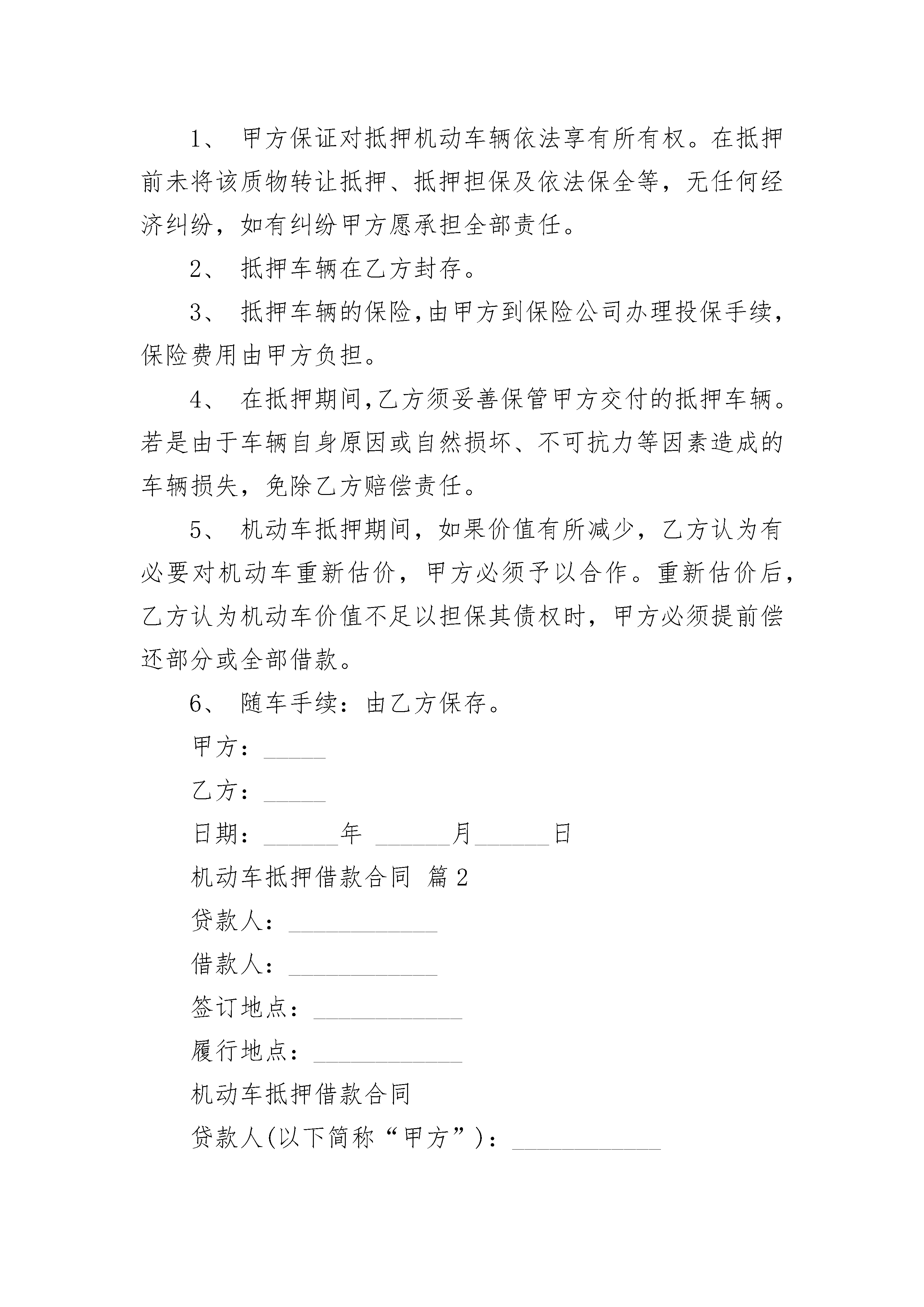 1、 甲方保证对抵押机动车辆依法享有所有权。在抵押前未将该质物转让抵押、抵押担保及依法保全等，无任何经济纠纷，如有纠纷甲方愿承担全部责任。

2、 抵押车辆在乙方封存。

3、 抵押车辆的保险,由甲方到保险公司办理投保手续，保险费用由甲方负担。

4、 在抵押期间,乙方须妥善保管甲方交付的抵押车辆。若是由于车辆自身原因或自然损坏、不可抗力等因素造成的车辆损失，免除乙方赔偿责任。

5、 机动车抵押期间，如果价值有所减少，乙方认为有必要对机动车重新估价，甲方必须予以合作。重新估价后，乙方认为机动车价值不足以担保其债权时，甲方必须提前偿还部分或全部借款。

6、 随车手续：由乙方保存。

甲方：_____

乙方：_____

日期：______年 ______月______日

机动车抵押借款合同 篇2

贷款人：____________

借款人：____________

签订地点：____________

履行地点：____________

机动车抵押借款合同

贷款人(以下简称“甲方”)：____________